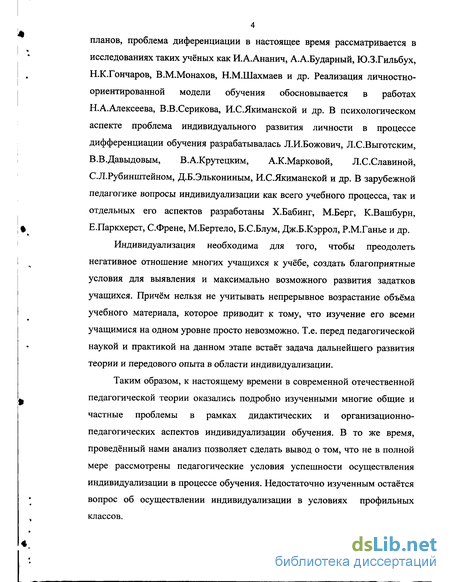 4

планов, проблема диференциации в настоящее время рассматривается в исследованиях таких учёных как И.А.Ананич, А.А.Бударный, Ю.З.Гильбух, Н.К.Гончаров, В.М.Монахов, Н.М.Шахмаев и др. Реализация личностно-ориентированной модели обучения обосновывается в работах Н.А.Алексеева, В.В.Серикова, И.С.Якиманской и др. В психологическом аспекте проблема индивидуального развития личности в процессе дифференциации обучения разрабатывалась Л.И.Божович, Л.С.Выготским, В.В.Давыдовым, В.А.Крутецким, А.К.Марковой, Л.С.Славиной, С.Л.Рубинштейном, Д.Б.Элькониным, И.С.Якиманской и др. В зарубежной педагогике вопросы индивидуализации как всего учебного процесса, так и отдельных его аспектов разработаны Х.Бабинг, М.Берг, К.Вашбурн, Е.Паркхерст, С.Френе, М.Бертело, Б.С.Блум, Дж.Б.Кэррол, Р.М.Ганье и др.

Индивидуализация необходима для того, чтобы преодолеть негативное отношение многих учащихся к учёбе, создать благоприятные условия для выявления и максимально возможного развития задатков учащихся. Причём нельзя не учитывать непрерывное возрастание объёма учебного материала, которое приводит к тому, что изучение его всеми учащимися на одном уровне просто невозможно. Т.е. перед педагогической наукой и практикой на данном этапе встаёт задача дальнейшего развития теории и передового опыта в области индивидуализации.

Таким образом, к настоящему времени в современной отечественной педагогической теории оказались подробно изученными многие общие и частные проблемы в рамках дидактических и организационно-педагогических аспектов индивидуализации обучения. В то же время, проведённый нами анализ позволяет сделать вывод о том, что не в полной мере рассмотрены педагогические условия успешности осуществления индивидуализации в процессе обучения. Недостаточно изученным остаётся вопрос об осуществлении индивидуализации в условиях профильных классов.

dsLib.net
библиотека диссертаций